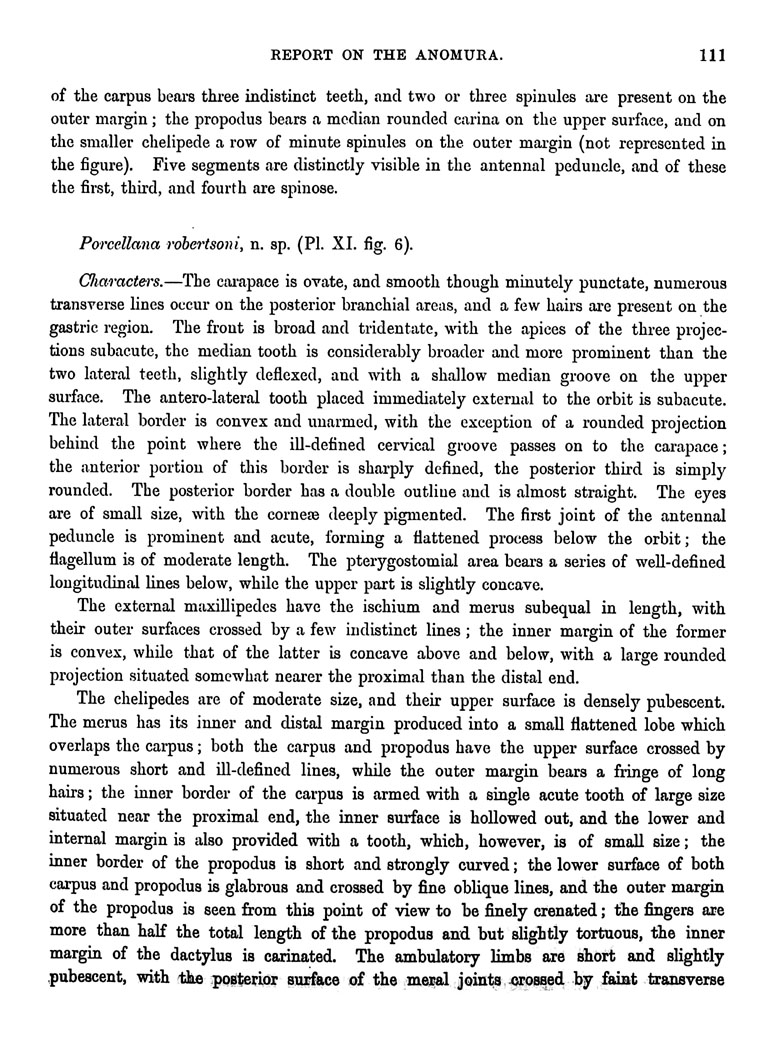 REPORT ON THE ANOMURA. 111

of the carpus bears three indistinct teeth, and two or three spinules are present on the outer margin; the propodus bears a median rounded carina on the upper surface, and on the smaller chelipede a row of minute spinules on the outer margin (not represented in the figure). Five segments are distinctly visible in the antennal peduncle, and of these the first, third, and fourth are spinose.

Porcellana robertsoni, n. sp. (Pl. XI. fig. 6).

Characters.—The carapace is ovate, and smooth though minutely punctate, numerous transverse lines occur on the posterior branchial areas, and a few hairs are present on the gastric region. The front is broad and tridentate, with the apices of the three projections subacute, the median tooth is considerably broader and more prominent than the two lateral teeth, slightly deflexed, and with a shallow median groove on the upper surface. The antero-lateral tooth placed immediately external to the orbit is subacute. The lateral border is convex and unarmed, with the exception of a rounded projection behind the point where the ill-defined cervical groove passes on to the carapace; the anterior portion of this border is sharply defined, the posterior third is simply rounded. The posterior border has a double outline and is almost straight. The eyes are of small size, with the corneæ deeply pigmented. The first joint of the antennal peduncle is prominent and acute, forming a flattened process below the orbit; the flagellum is of moderate length. The pterygostomial area bears a series of well-defined longitudinal lines below, while the upper part is slightly concave.

The external maxillipedes have the ischium and merus subequal in length, with their outer surfaces crossed by a few indistinct lines; the inner margin of the former is convex, while that of the latter is concave above and below, with a large rounded projection situated somewhat nearer the proximal than the distal end.

The chelipedes are of moderate size, and their upper surface is densely pubescent. The merus has its inner and distal margin produced into a small flattened lobe which overlaps the carpus; both the carpus and propodus have the upper surface crossed by numerous short and ill-defined lines, while the outer margin bears a fringe of long hairs; the inner border of the carpus is armed with a single acute tooth of large size situated near the proximal end, the inner surface is hollowed out, and the lower and internal margin is also provided with a tooth, which, however, is of small size; the inner border of the propodus is short and strongly curved; the lower surface of both carpus and propodus is glabrous and crossed by fine oblique lines, and the outer margin of the propodus is seen from this point of view to be finely crenated; the fingers are more than half the total length of the propodus and but slightly tortuous, the inner margin of the dactylus is carinated. The ambulatory limbs are short and slightly pubescent, with the posterior surface of the meral joints crossed by faint transverse